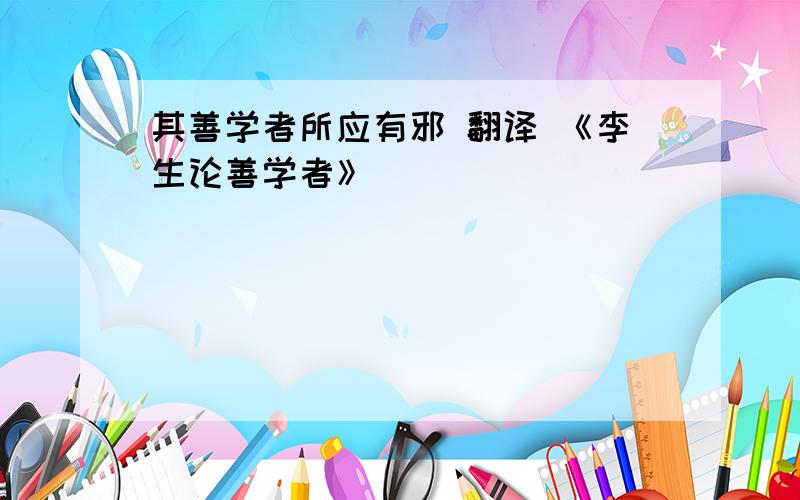 其善学者所应有邪 翻译 《李生论善学者》